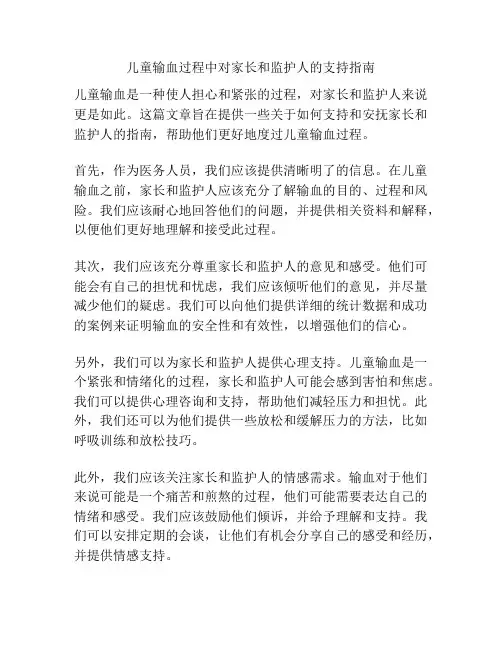 儿童输血过程中对家长和监护人的支持指南

儿童输血是一种使人担心和紧张的过程，对家长和监护人来说更是如此。这篇文章旨在提供一些关于如何支持和安抚家长和监护人的指南，帮助他们更好地度过儿童输血过程。

首先，作为医务人员，我们应该提供清晰明了的信息。在儿童输血之前，家长和监护人应该充分了解输血的目的、过程和风险。我们应该耐心地回答他们的问题，并提供相关资料和解释，以便他们更好地理解和接受此过程。

其次，我们应该充分尊重家长和监护人的意见和感受。他们可能会有自己的担忧和忧虑，我们应该倾听他们的意见，并尽量减少他们的疑虑。我们可以向他们提供详细的统计数据和成功的案例来证明输血的安全性和有效性，以增强他们的信心。

另外，我们可以为家长和监护人提供心理支持。儿童输血是一个紧张和情绪化的过程，家长和监护人可能会感到害怕和焦虑。我们可以提供心理咨询和支持，帮助他们减轻压力和担忧。此外，我们还可以为他们提供一些放松和缓解压力的方法，比如呼吸训练和放松技巧。

此外，我们应该关注家长和监护人的情感需求。输血对于他们来说可能是一个痛苦和煎熬的过程，他们可能需要表达自己的情绪和感受。我们应该鼓励他们倾诉，并给予理解和支持。我们可以安排定期的会谈，让他们有机会分享自己的感受和经历，并提供情感支持。